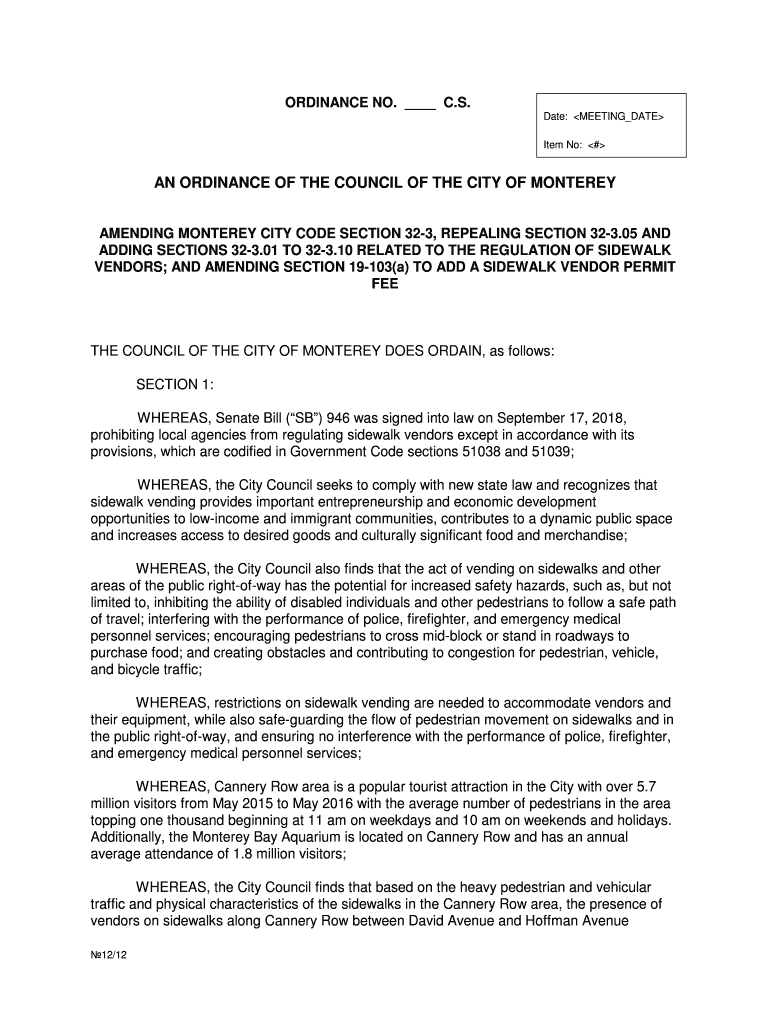 ORDINANCE NO. ____ C.S.

Date: <MEETING_DATE>

Item No: <#>

AN ORDINANCE OF THE COUNCIL OF THE CITY OF MONTEREY

AMENDING MONTEREY CITY CODE SECTION 32-3, REPEALING SECTION 32-3.05 AND ADDING SECTIONS 32-3.01 TO 32-3.10 RELATED TO THE REGULATION OF SIDEWALK VENDORS; AND AMENDING SECTION 19-103(a) TO ADD A SIDEWALK VENDOR PERMIT FEE

THE COUNCIL OF THE CITY OF MONTEREY DOES ORDAIN, as follows:

SECTION 1:

WHEREAS, Senate Bill (“SB”) 946 was signed into law on September 17, 2018, prohibiting local agencies from regulating sidewalk vendors except in accordance with its provisions, which are codified in Government Code sections 51038 and 51039;

WHEREAS, the City Council seeks to comply with new state law and recognizes that sidewalk vending provides important entrepreneurship and economic development opportunities to low-income and immigrant communities, contributes to a dynamic public space and increases access to desired goods and culturally significant food and merchandise;

WHEREAS, the City Council also finds that the act of vending on sidewalks and other areas of the public right-of-way has the potential for increased safety hazards, such as, but not limited to, inhibiting the ability of disabled individuals and other pedestrians to follow a safe path of travel; interfering with the performance of police, firefighter, and emergency medical personnel services; encouraging pedestrians to cross mid-block or stand in roadways to purchase food; and creating obstacles and contributing to congestion for pedestrian, vehicle, and bicycle traffic;

WHEREAS, restrictions on sidewalk vending are needed to accommodate vendors and their equipment, while also safe-guarding the flow of pedestrian movement on sidewalks and in the public right-of-way, and ensuring no interference with the performance of police, firefighter, and emergency medical personnel services;

WHEREAS, Cannery Row area is a popular tourist attraction in the City with over 5.7 million visitors from May 2015 to May 2016 with the average number of pedestrians in the area topping one thousand beginning at 11 am on weekdays and 10 am on weekends and holidays. Additionally, the Monterey Bay Aquarium is located on Cannery Row and has an annual average attendance of 1.8 million visitors;

WHEREAS, the City Council finds that based on the heavy pedestrian and vehicular traffic and physical characteristics of the sidewalks in the Cannery Row area, the presence of vendors on sidewalks along Cannery Row between David Avenue and Hoffman Avenue

№12/12